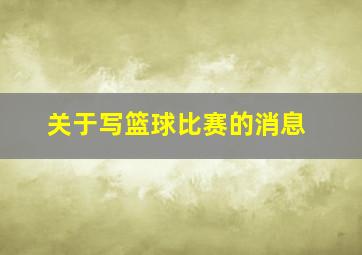 关于写篮球比赛的消息